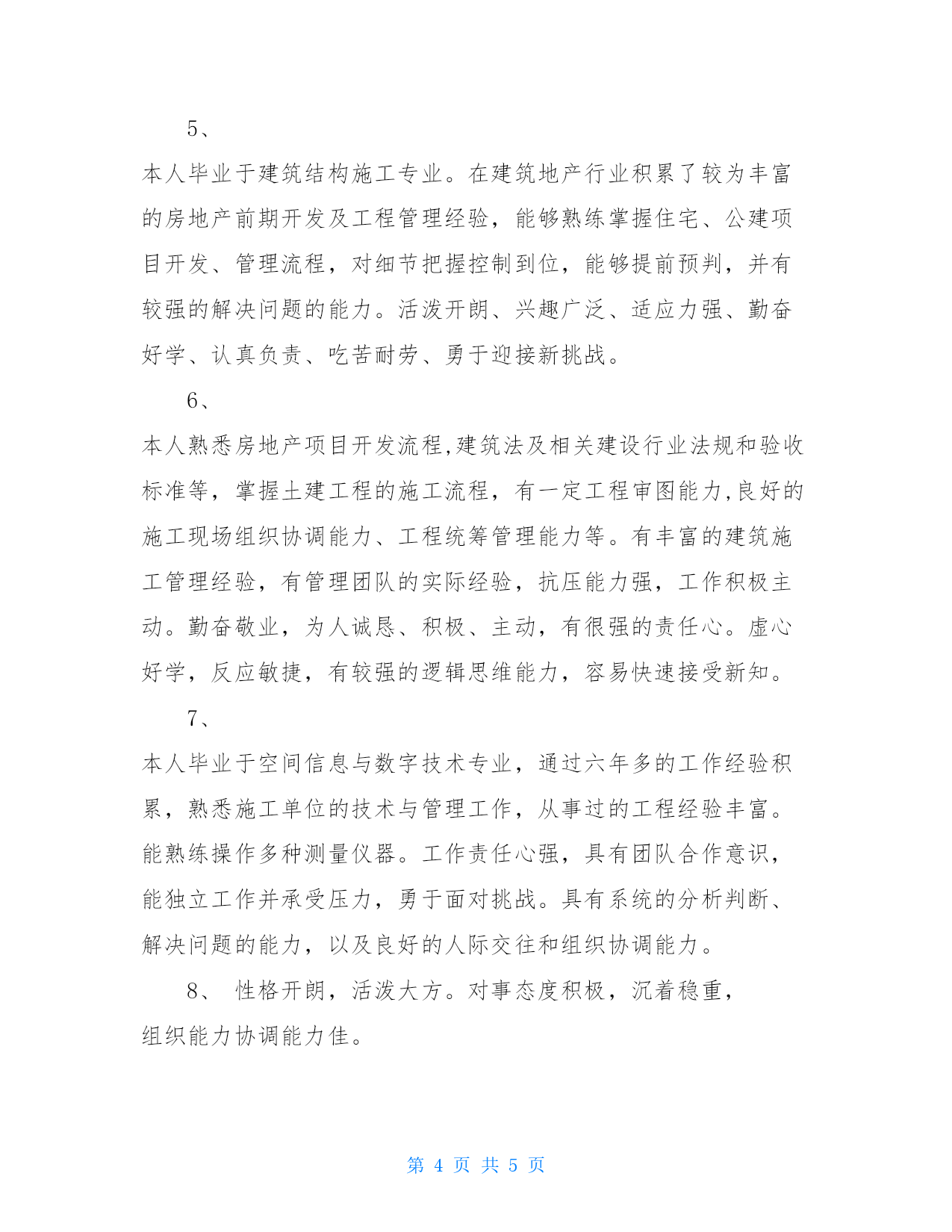 5、

本人毕业于建筑结构施工专业。在建筑地产行业积累了较为丰富的房地产前期开发及工程管理经验，能够熟练掌握住宅、公建项目开发、管理流程，对细节把握控制到位，能够提前预判，并有较强的解决问题的能力。活泼开朗、兴趣广泛、适应力强、勤奋好学、认真负责、吃苦耐劳、勇于迎接新挑战。

6、

本人熟悉房地产项目开发流程,建筑法及相关建设行业法规和验收标准等，掌握土建工程的施工流程，有一定工程审图能力,良好的施工现场组织协调能力、工程统筹管理能力等。有丰富的建筑施工管理经验，有管理团队的实际经验，抗压能力强，工作积极主动。勤奋敬业，为人诚恳、积极、主动，有很强的责任心。虚心好学，反应敏捷，有较强的逻辑思维能力，容易快速接受新知。

7、

本人毕业于空间信息与数字技术专业，通过六年多的工作经验积累，熟悉施工单位的技术与管理工作，从事过的工程经验丰富。能熟练操作多种测量仪器。工作责任心强，具有团队合作意识，能独立工作并承受压力，勇于面对挑战。具有系统的分析判断、解决问题的能力，以及良好的人际交往和组织协调能力。

8、 性格开朗，活泼大方。对事态度积极，沉着稳重，组织能力协调能力佳。

第 4 页 共 5 页